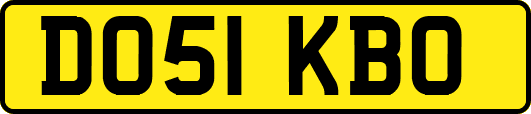 DO51 KBO